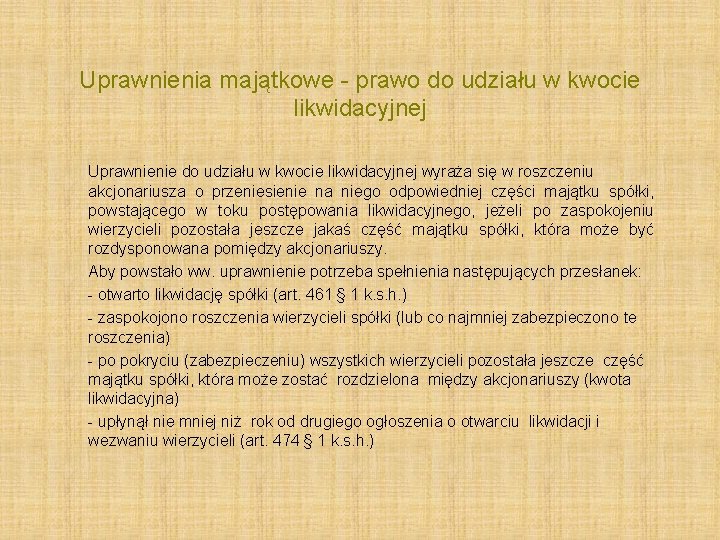 Uprawnienia majątkowe - prawo do udziału w kwocie likwidacyjnej

Uprawnienie do udziału w kwocie likwidacyjnej wyraża się w roszczeniu akcjonariusza o przeniesienie na niego odpowiedniej części majątku spółki, powstającego w toku postępowania likwidacyjnego, jeżeli po zaspokojeniu wierzycieli pozostała jeszcze jakaś część majątku spółki, która może być rozdysponowana pomiędzy akcjonariuszy.

Aby powstało ww. uprawnienie potrzeba spełnienia następujących przesłanek:

- otwarto likwidację spółki (art. 461 § 1 k.s.h.)

- zaspokojono roszczenia wierzycieli spółki (lub co najmniej zabezpieczono te roszczenia)

- po pokryciu (zabezpieczeniu) wszystkich wierzycieli pozostała jeszcze część majątku spółki, która może zostać rozdzielona między akcjonariuszy (kwota likwidacyjna)

- upłynął nie mniej niż rok od drugiego ogłoszenia o otwarciu likwidacji i wezwaniu wierzycieli (art. 474 § 1 k.s.h.)